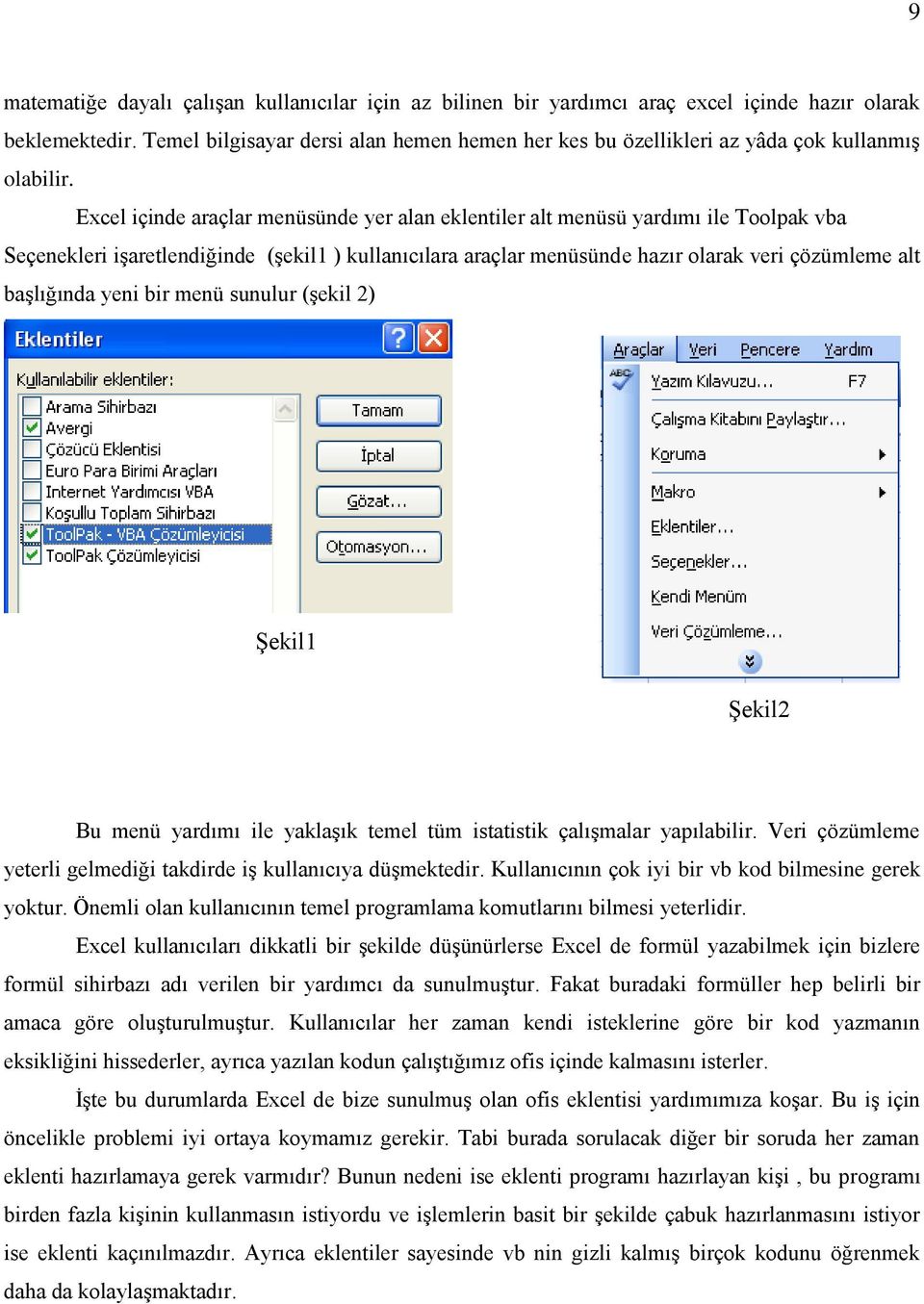 9

matematiğe dayalı çalışan kullanıcılar için az bilinen bir yardımcı araç excel içinde hazır olarak beklemektedir. Temel bilgisayar dersi alan hemen hemen her kes bu özellikleri az yâda çok kullanmış olabilir.

Excel içinde araçlar menüsünde yer alan eklentiler alt menüsü yardımı ile Toolpak vba Seçenekleri işaretlendiğinde (şekil1 ) kullanıcılara araçlar menüsünde hazır olarak veri çözümleme alt başlığında yeni bir menü sunulur (şekil 2)

Eklentiler
Kullanılabilir eklentiler:
Arama Sihirbazı
Avergi
Çözücü Eklentisi
Euro Para Birimi Araçları
Internet Yardımcısı VBA
Koşullu Toplam Sihirbazı
ToolPak - VBA Çözümleyicisi
ToolPak Çözümleyicisi
Tamam
İptal
Gözat...
Otomasyon...

Şekil1

Araçlar Veri Pencere Yardım
Yazım Kılavuzu... F7
Çalışma Kitabını Paylaştır...
Koruma
Makro
Eklentiler...
Seçenekler...
Kendi Menüm
Veri Çözümleme...

Şekil2

Bu menü yardımı ile yaklaşık temel tüm istatistik çalışmalar yapılabilir. Veri çözümleme yeterli gelmediği takdirde iş kullanıcıya düşmektedir. Kullanıcının çok iyi bir vb kod bilmesine gerek yoktur. Önemli olan kullanıcının temel programlama komutlarını bilmesi yeterlidir.

Excel kullanıcıları dikkatli bir şekilde düşünürlerse Excel de formül yazabilmek için bizlere formül sihirbazı adı verilen bir yardımcı da sunulmuştur. Fakat buradaki formüller hep belirli bir amaca göre oluşturulmuştur. Kullanıcılar her zaman kendi isteklerine göre bir kod yazmanın eksikliğini hissederler, ayrıca yazılan kodun çalıştığımız ofis içinde kalmasını isterler.

İşte bu durumlarda Excel de bize sunulmuş olan ofis eklentisi yardımımıza koşar. Bu iş için öncelikle problemi iyi ortaya koymamız gerekir. Tabi burada sorulacak diğer bir soruda her zaman eklenti hazırlamaya gerek varmıdır? Bunun nedeni ise eklenti programı hazırlayan kişi , bu programı birden fazla kişinin kullanmasın istiyordu ve işlemlerin basit bir şekilde çabuk hazırlanmasını istiyor ise eklenti kaçınılmazdır. Ayrıca eklentiler sayesinde vb nin gizli kalmış birçok kodunu öğrenmek daha da kolaylaşmaktadır.